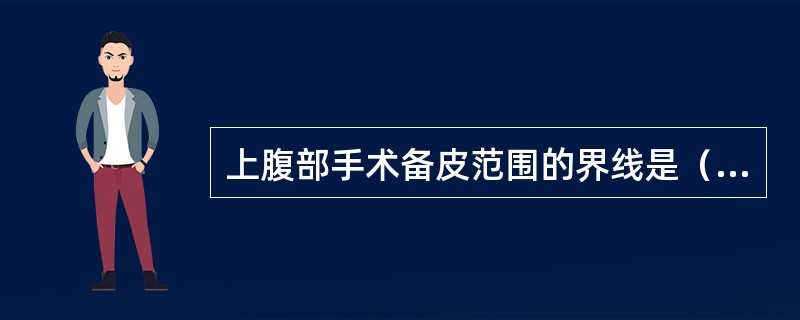 上腹部手术备皮范围的界线是（...